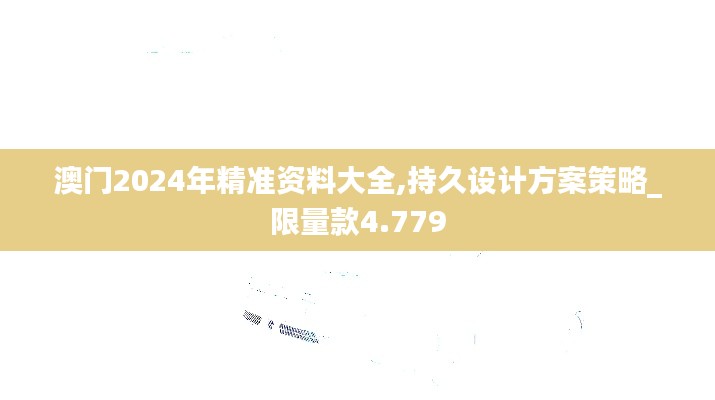 澳门2024年精准资料大全,持久设计方案策略_限量款4.779